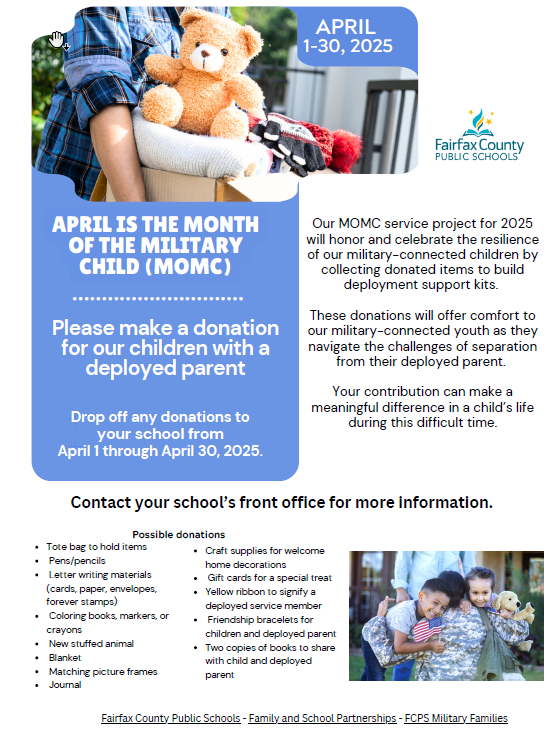 APRIL
1-30, 2025

Fairfax County
PUBLIC SCHOOLS

APRIL IS THE MONTH OF THE MILITARY CHILD (MOMC)

Please make a donation for our children with a deployed parent

Drop off any donations to your school from April 1 through April 30, 2025.

Our MOMC service project for 2025 will honor and celebrate the resilience of our military-connected children by collecting donated items to build deployment support kits.

These donations will offer comfort to our military-connected youth as they navigate the challenges of separation from their deployed parent.

Your contribution can make a meaningful difference in a child's life during this difficult time.

Contact your school's front office for more information.

Possible donations

- Tote bag to hold items
- Pens/pencils
- Letter writing materials (cards, paper, envelopes, forever stamps)
- Coloring books, markers, or crayons
- New stuffed animal
- Blanket
- Matching picture frames
- Journal

- Craft supplies for welcome home decorations
- Gift cards for a special treat
- Yellow ribbon to signify a deployed service member
- Friendship bracelets for children and deployed parent
- Two copies of books to share with child and deployed parent

Fairfax County Public Schools - Family and School Partnerships - FCPS Military Families